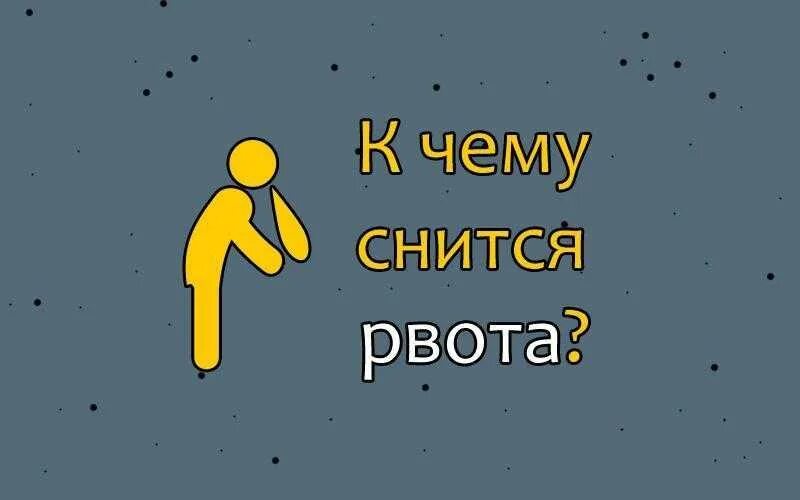 К чему снится рвота?